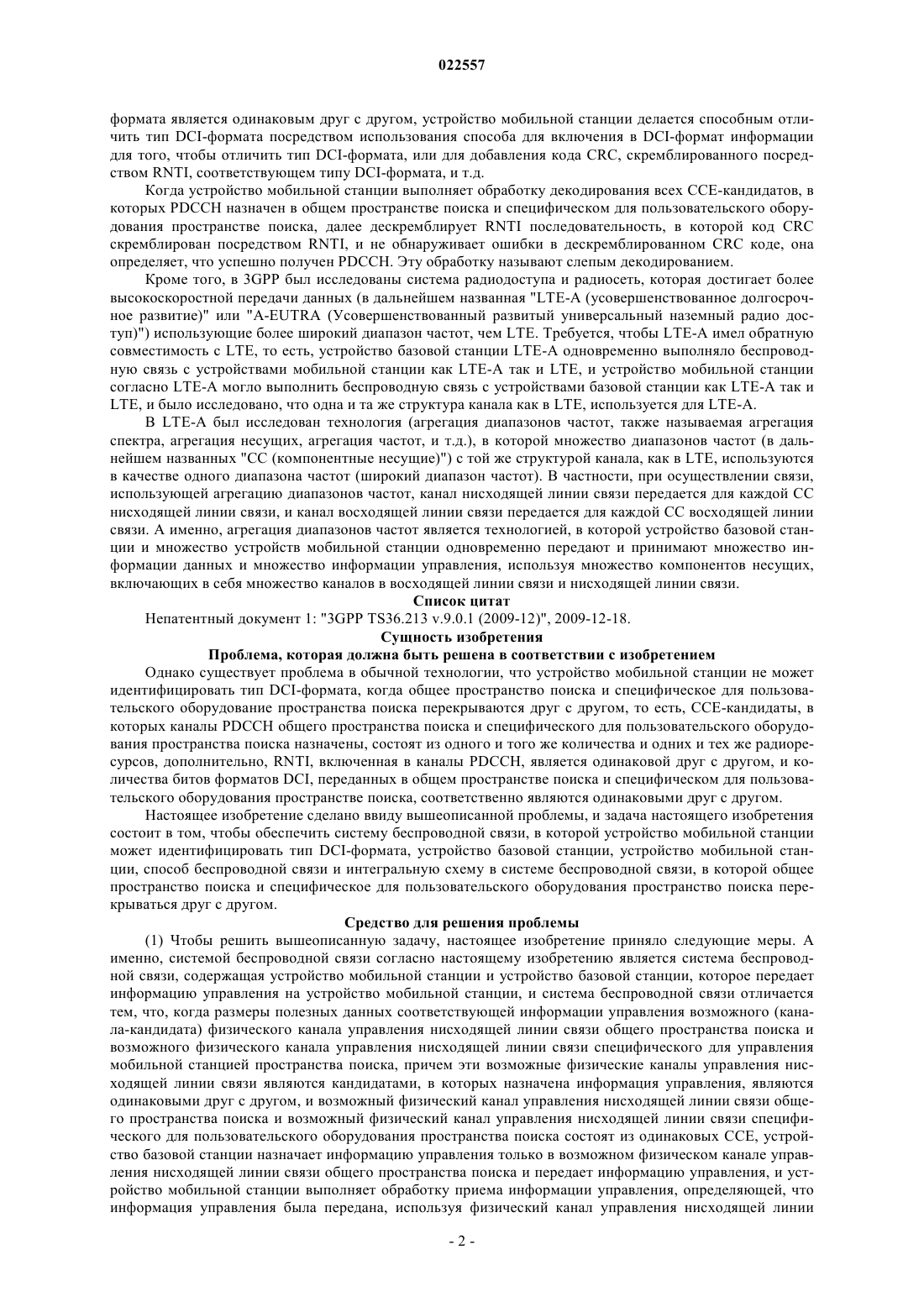 022557

формата является одинаковым друг с другом, устройство мобильной станции делается способным отличить тип DCI-формата посредством использования способа для включения в DCI-формат информации для того, чтобы отличить тип DCI-формата, или для добавления кода CRC, скремблированного посредством RNTI, соответствующем типу DCI-формата, и т.д.

Когда устройство мобильной станции выполняет обработку декодирования всех CCE-кандидатов, в которых PDCCH назначен в общем пространстве поиска и специфическом для пользовательского оборудования пространстве поиска, далее дескремблирует RNTI последовательность, в которой код CRC скремблирован посредством RNTI, и не обнаруживает ошибки в дескремблированном CRC коде, она определяет, что успешно получен PDCCH. Эту обработку называют слепым декодированием.

Кроме того, в 3GPP был исследованы система радиодоступа и радиосеть, которая достигает более высокоскоростной передачи данных (в дальнейшем названная "LTE-A (усовершенствованное долгосрочное развитие)" или "A-EUTRA (Усовершенствованный развитый универсальный наземный радио доступ)") использующие более широкий диапазон частот, чем LTE. Требуется, чтобы LTE-A имел обратную совместимость с LTE, то есть, устройство базовой станции LTE-A одновременно выполняло беспроводную связь с устройствами мобильной станции как LTE-A так и LTE, и устройство мобильной станции согласно LTE-A могло выполнить беспроводную связь с устройствами базовой станции как LTE-A так и LTE, и было исследовано, что одна и та же структура канала как в LTE, используется для LTE-A.

В LTE-A был исследован технология (агрегация диапазонов частот, также называемая агрегация спектра, агрегация несущих, агрегация частот, и т.д.), в которой множество диапазонов частот (в дальнейшем названных "CC (компонентные несущие)") с той же структурой канала, как в LTE, используются в качестве одного диапазона частот (широкий диапазон частот). В частности, при осуществлении связи, использующей агрегацию диапазонов частот, канал нисходящей линии связи передается для каждой CC нисходящей линии связи, и канал восходящей линии связи передается для каждой CC восходящей линии связи. А именно, агрегация диапазонов частот является технологией, в которой устройство базовой станции и множество устройств мобильной станции одновременно передают и принимают множество информации данных и множество информации управления, используя множество компонентов несущих, включающих в себя множество каналов в восходящей линии связи и нисходящей линии связи.

Список цитат

Непатентный документ 1: "3GPP TS36.213 v.9.0.1 (2009-12)", 2009-12-18.

Сущность изобретения

Проблема, которая должна быть решена в соответствии с изобретением

Однако существует проблема в обычной технологии, что устройство мобильной станции не может идентифицировать тип DCI-формата, когда общее пространство поиска и специфическое для пользовательского оборудование пространства поиска перекрываются друг с другом, то есть, CCE-кандидаты, в которых каналы PDCCH общего пространства поиска и специфического для пользовательского оборудования пространства поиска назначены, состоят из одного и того же количества и одних и тех же радиоресурсов, дополнительно, RNTI, включенная в каналы PDCCH, является одинаковой друг с другом, и количества битов форматов DCI, переданных в общем пространстве поиска и специфическом для пользовательского оборудования пространстве поиска, соответственно являются одинаковыми друг с другом.

Настоящее изобретение сделано ввиду вышеописанной проблемы, и задача настоящего изобретения состоит в том, чтобы обеспечить систему беспроводной связи, в которой устройство мобильной станции может идентифицировать тип DCI-формата, устройство базовой станции, устройство мобильной станции, способ беспроводной связи и интегральную схему в системе беспроводной связи, в которой общее пространство поиска и специфическое для пользовательского оборудования пространство поиска перекрываться друг с другом.

Средство для решения проблемы

(1) Чтобы решить вышеописанную задачу, настоящее изобретение приняло следующие меры. А именно, системой беспроводной связи согласно настоящему изобретению является система беспроводной связи, содержащая устройство мобильной станции и устройство базовой станции, которое передает информацию управления на устройство мобильной станции, и система беспроводной связи отличается тем, что, когда размеры полезных данных соответствующей информации управления возможного (канала-кандидата) физического канала управления нисходящей линии связи общего пространства поиска и возможного физического канала управления нисходящей линии связи специфического для управления мобильной станцией пространства поиска, причем эти возможные физические каналы управления нисходящей линии связи являются кандидатами, в которых назначена информация управления, являются одинаковыми друг с другом, и возможный физический канал управления нисходящей линии связи общего пространства поиска и возможный физический канал управления нисходящей линии связи специфического для пользовательского оборудования пространства поиска состоят из одинаковых CCE, устройство базовой станции назначает информацию управления только в возможном физическом канале управления нисходящей линии связи общего пространства поиска и передает информацию управления, и устройство мобильной станции выполняет обработку приема информации управления, определяющей, что информация управления была передана, используя физический канал управления нисходящей линии

- 2 -